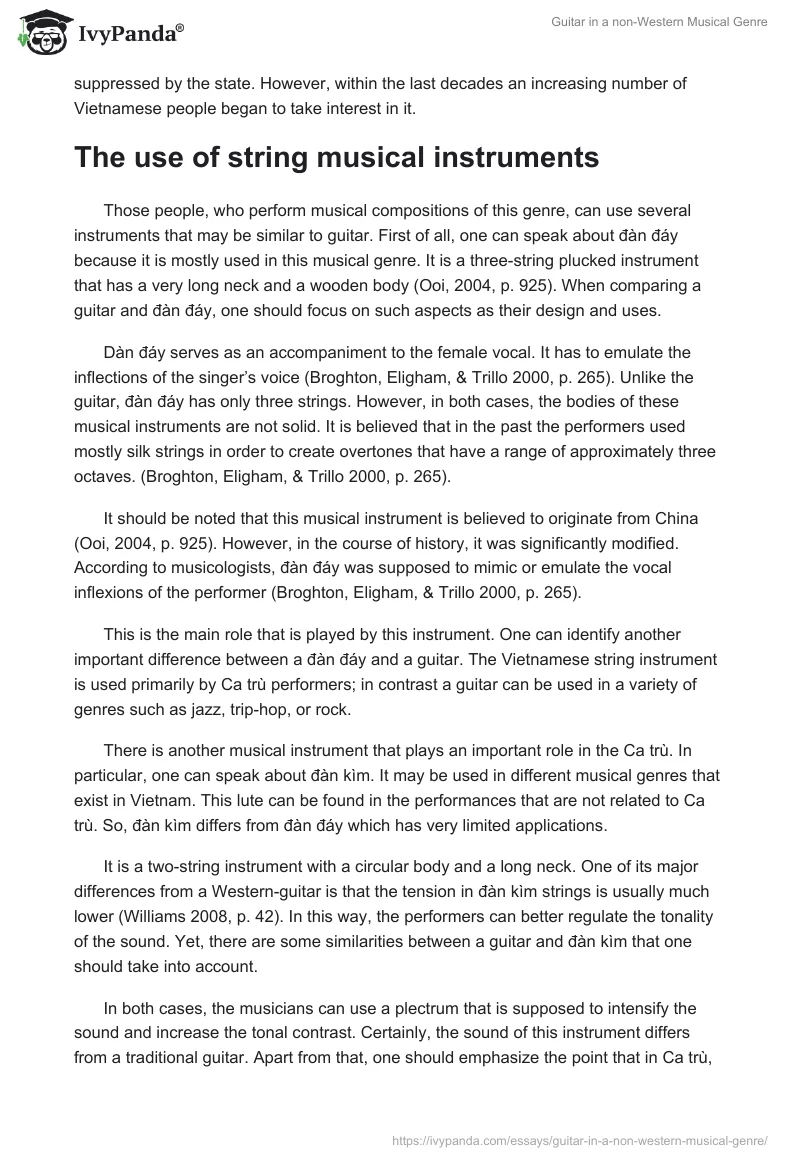 IvyPanda®

Guitar in a non-Western Musical Genre

suppressed by the state. However, within the last decades an increasing number of Vietnamese people began to take interest in it.

The use of string musical instruments

Those people, who perform musical compositions of this genre, can use several instruments that may be similar to guitar. First of all, one can speak about đàn đáy because it is mostly used in this musical genre. It is a three-string plucked instrument that has a very long neck and a wooden body (Ooi, 2004, p. 925). When comparing a guitar and đàn đáy, one should focus on such aspects as their design and uses.

Dàn đáy serves as an accompaniment to the female vocal. It has to emulate the inflections of the singer's voice (Broghton, Eligham, & Trillo 2000, p. 265). Unlike the guitar, đàn đáy has only three strings. However, in both cases, the bodies of these musical instruments are not solid. It is believed that in the past the performers used mostly silk strings in order to create overtones that have a range of approximately three octaves. (Broghton, Eligham, & Trillo 2000, p. 265).

It should be noted that this musical instrument is believed to originate from China (Ooi, 2004, p. 925). However, in the course of history, it was significantly modified. According to musicologists, đàn đáy was supposed to mimic or emulate the vocal inflexions of the performer (Broghton, Eligham, & Trillo 2000, p. 265).

This is the main role that is played by this instrument. One can identify another important difference between a đàn đáy and a guitar. The Vietnamese string instrument is used primarily by Ca trù performers; in contrast a guitar can be used in a variety of genres such as jazz, trip-hop, or rock.

There is another musical instrument that plays an important role in the Ca trù. In particular, one can speak about đàn kìm. It may be used in different musical genres that exist in Vietnam. This lute can be found in the performances that are not related to Ca trù. So, đàn kìm differs from đàn đáy which has very limited applications.

It is a two-string instrument with a circular body and a long neck. One of its major differences from a Western-guitar is that the tension in đàn kìm strings is usually much lower (Williams 2008, p. 42). In this way, the performers can better regulate the tonality of the sound. Yet, there are some similarities between a guitar and đàn kìm that one should take into account.

In both cases, the musicians can use a plectrum that is supposed to intensify the sound and increase the tonal contrast. Certainly, the sound of this instrument differs from a traditional guitar. Apart from that, one should emphasize the point that in Ca trù,

https://ivypanda.com/essays/guitar-in-a-non-western-musical-genre/